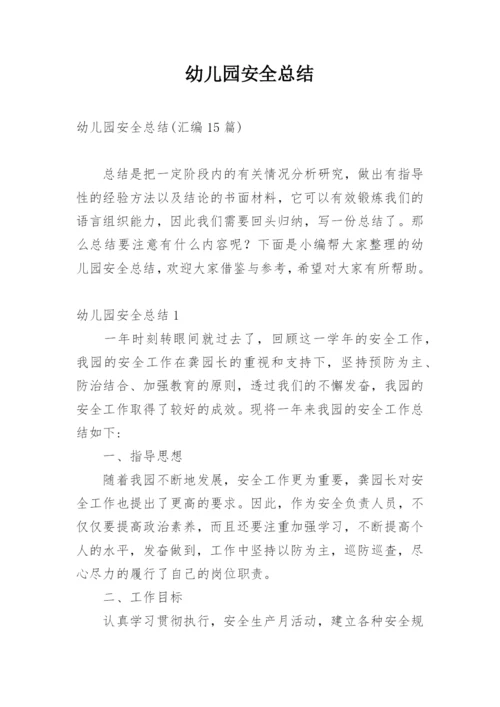 幼儿园安全总结

幼儿园安全总结(汇编15篇)

总结是把一定阶段内的有关情况分析研究，做出有指导性的经验方法以及结论的书面材料，它可以有效锻炼我们的语言组织能力，因此我们需要回头归纳，写一份总结了。那么总结要注意有什么内容呢？下面是小编帮大家整理的幼儿园安全总结，欢迎大家借鉴与参考，希望对大家有所帮助。

幼儿园安全总结1

一年时刻转眼间就过去了，回顾这一学年的安全工作，我园的安全工作在龚园长的重视和支持下，坚持预防为主、防治结合、加强教育的原则，透过我们的不懈发奋，我园的安全工作取得了较好的成效。现将一年来我园的安全工作总结如下：

一、指导思想

随着我园不断地发展，安全工作更为重要，龚园长对安全工作也提出了更高的要求。因此，作为安全负责人员，不仅仅要提高政治素养，而且还要注重加强学习，不断提高个人的水平，发奋做到，工作中坚持以防为主，巡防巡查，尽心尽力的履行了自己的岗位职责。

二、工作目标

认真学习贯彻执行，安全生产月活动，建立各种安全规